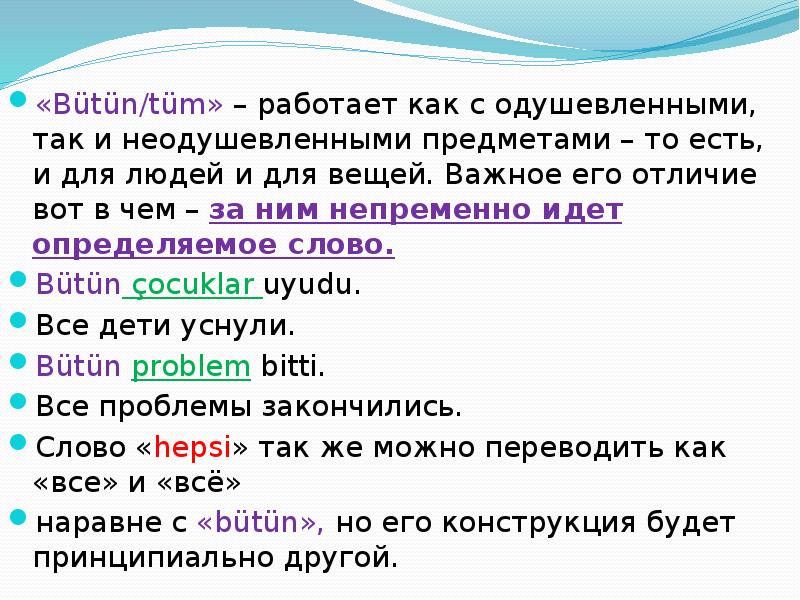 • «Bütün/tüm» – работает как с одушевленными, так и неодушевленными предметами – то есть, и для людей и для вещей. Важное его отличие вот в чем – за ним непременно идет определяемое слово.

• Bütün çocuklar uyudu.

• Все дети уснули.

• Bütün problem bitti.

• Все проблемы закончились.

• Слово «hepsi» так же можно переводить как «все» и «всё»

• наравне с «bütün», но его конструкция будет принципиально другой.